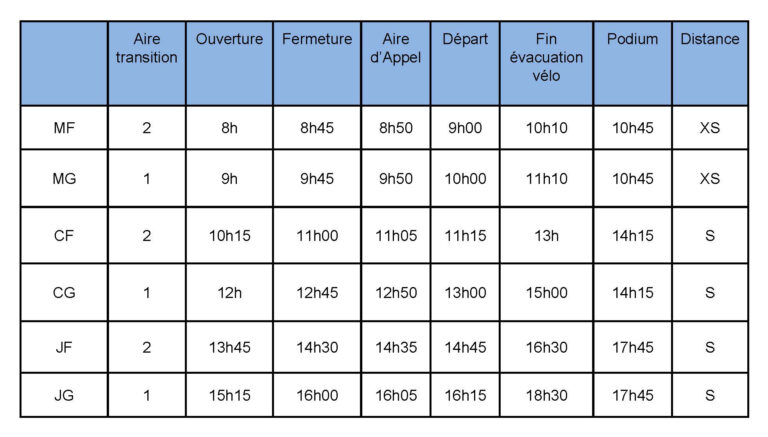 |  | Aire transition | Ouverture | Fermeture | Aire d'Appel | Départ | Fin évacuation vélo | Podium | Distance |
|---|---|---|---|---|---|---|---|---|
| MF | 2 | 8h | 8h45 | 8h50 | 9h00 | 10h10 | 10h45 | XS |
| MG | 1 | 9h | 9h45 | 9h50 | 10h00 | 11h10 | 10h45 | XS |
| CF | 2 | 10h15 | 11h00 | 11h05 | 11h15 | 13h | 14h15 | S |
| CG | 1 | 12h | 12h45 | 12h50 | 13h00 | 15h00 | 14h15 | S |
| JF | 2 | 13h45 | 14h30 | 14h35 | 14h45 | 16h30 | 17h45 | S |
| JG | 1 | 15h15 | 16h00 | 16h05 | 16h15 | 18h30 | 17h45 | S |